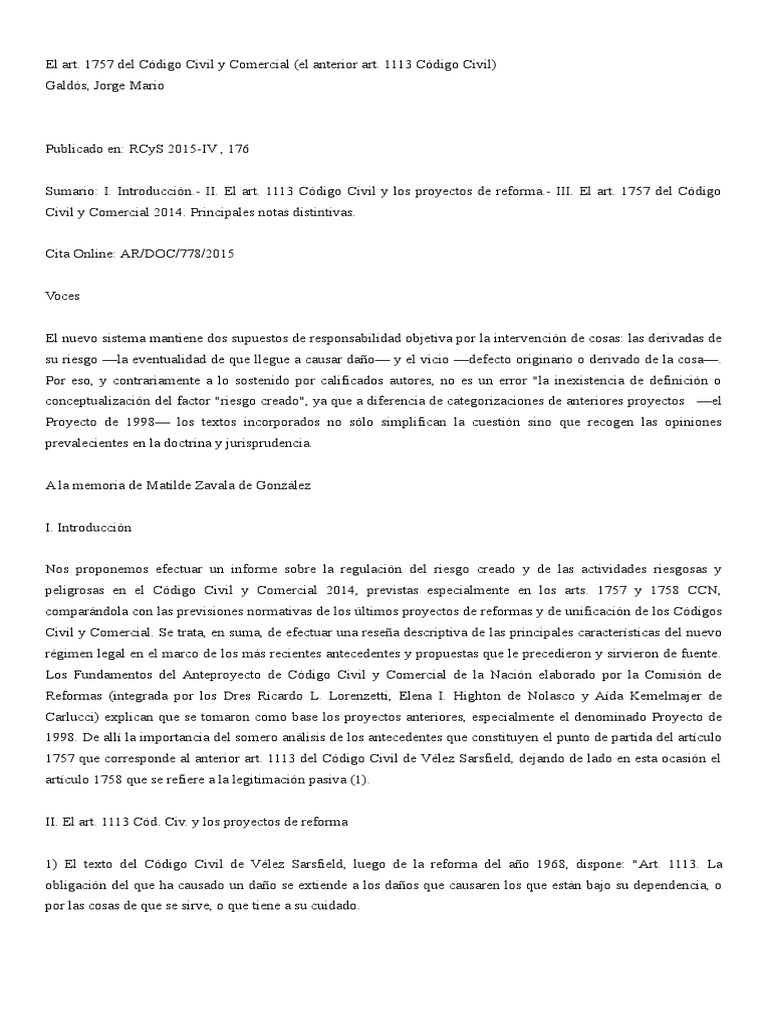 El art. 1757 del Código Civil y Comercial (el anterior art. 1113 Código Civil)
Galdós, Jorge Mario

Publicado en: RCyS 2015-IV , 176

Sumario: I. Introducción.- II. El art. 1113 Código Civil y los proyectos de reforma.- III. El art. 1757 del Código Civil y Comercial 2014. Principales notas distintivas.

Cita Online: AR/DOC/778/2015

Voces

El nuevo sistema mantiene dos supuestos de responsabilidad objetiva por la intervención de cosas: las derivadas de su riesgo —la eventualidad de que llegue a causar daño— y el vicio —defecto originario o derivado de la cosa—. Por eso, y contrariamente a lo sostenido por calificados autores, no es un error "la inexistencia de definición o conceptualización del factor "riesgo creado", ya que a diferencia de categorizaciones de anteriores proyectos —el Proyecto de 1998— los textos incorporados no sólo simplifican la cuestión sino que recogen las opiniones prevalecientes en la doctrina y jurisprudencia.

A la memoria de Matilde Zavala de González

I. Introducción

Nos proponemos efectuar un informe sobre la regulación del riesgo creado y de las actividades riesgosas y peligrosas en el Código Civil y Comercial 2014, previstas especialmente en los arts. 1757 y 1758 CCN, comparándola con las previsiones normativas de los últimos proyectos de reformas y de unificación de los Códigos Civil y Comercial. Se trata, en suma, de efectuar una reseña descriptiva de las principales características del nuevo régimen legal en el marco de los más recientes antecedentes y propuestas que le precedieron y sirvieron de fuente. Los Fundamentos del Anteproyecto de Código Civil y Comercial de la Nación elaborado por la Comisión de Reformas (integrada por los Dres Ricardo L. Lorenzetti, Elena I. Highton de Nolasco y Aída Kemelmajer de Carlucci) explican que se tomaron como base los proyectos anteriores, especialmente el denominado Proyecto de 1998. De allí la importancia del somero análisis de los antecedentes que constituyen el punto de partida del artículo 1757 que corresponde al anterior art. 1113 del Código Civil de Vélez Sarsfield, dejando de lado en esta ocasión el artículo 1758 que se refiere a la legitimación pasiva (1).

II. El art. 1113 Cód. Civ. y los proyectos de reforma

1) El texto del Código Civil de Vélez Sarsfield, luego de la reforma del año 1968, dispone: "Art. 1113. La obligación del que ha causado un daño se extiende a los daños que causaren los que están bajo su dependencia, o por las cosas de que se sirve, o que tiene a su cuidado.